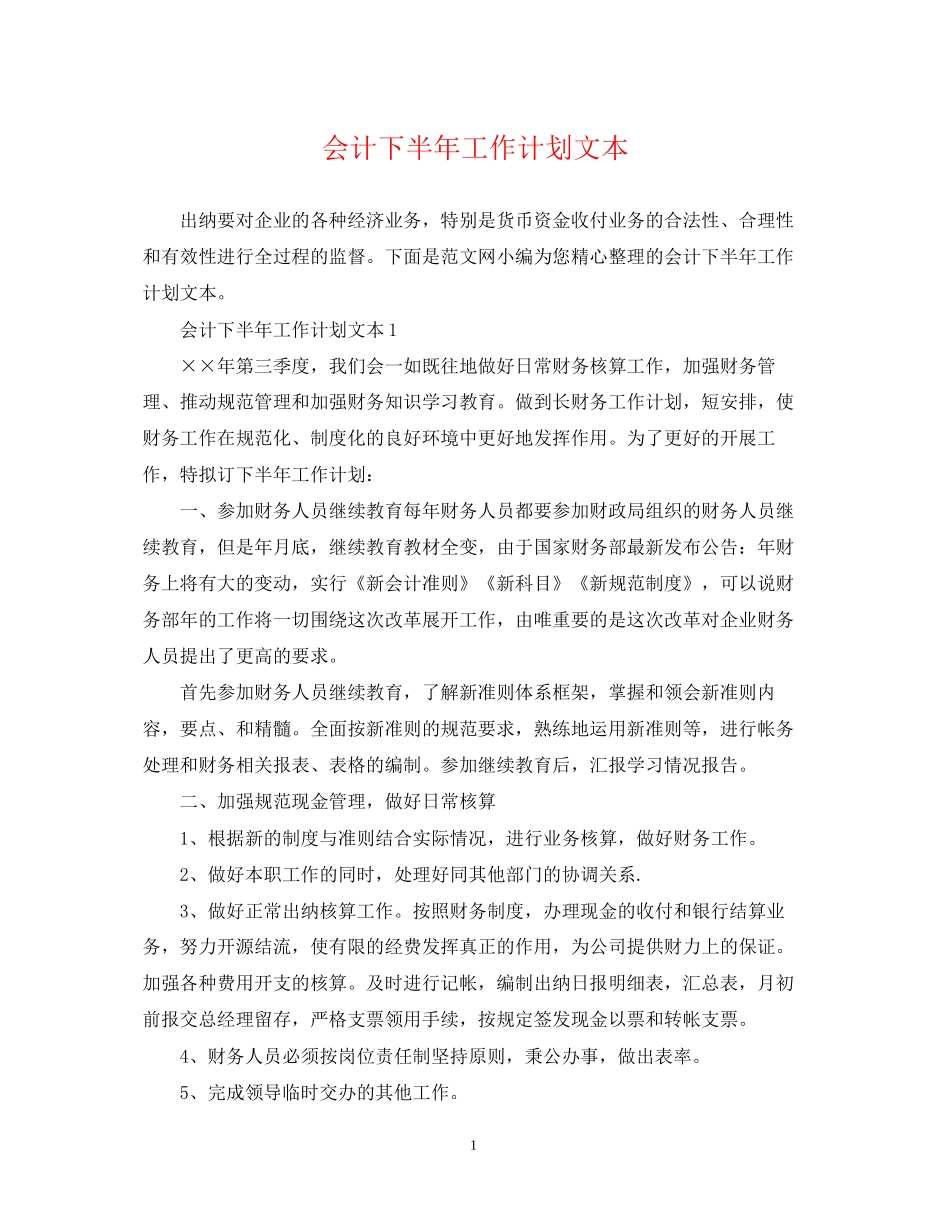 会计下半年工作计划文本

出纳要对企业的各种经济业务，特别是货币资金收付业务的合法性、合理性和有效性进行全过程的监督。下面是范文网小编为您精心整理的会计下半年工作计划文本。

会计下半年工作计划文本 1

××年第三季度，我们会一如既往地做好日常财务核算工作，加强财务管理、推动规范管理和加强财务知识学习教育。做到长财务工作计划，短安排，使财务工作在规范化、制度化的良好环境中更好地发挥作用。为了更好的开展工作，特拟订下半年工作计划：

一、参加财务人员继续教育每年财务人员都要参加财政局组织的财务人员继续教育，但是年月底，继续教育教材全变，由于国家财务部最新发布公告：年财务上将有大的变动，实行《新会计准则》《新科目》《新规范制度》，可以说财务部年的工作将一切围绕这次改革展开工作，由唯重要的是这次改革对企业财务人员提出了更高的要求。

首先参加财务人员继续教育，了解新准则体系框架，掌握和领会新准则内容，要点、和精髓。全面按新准则的规范要求，熟练地运用新准则等，进行帐务处理和财务相关报表、表格的编制。参加继续教育后，汇报学习情况报告。

二、加强规范现金管理，做好日常核算

1、根据新的制度与准则结合实际情况，进行业务核算，做好财务工作。

2、做好本职工作的同时，处理好同其他部门的协调关系.

3、做好正常出纳核算工作。按照财务制度，办理现金的收付和银行结算业务，努力开源结流，使有限的经费发挥真正的作用，为公司提供财力上的保证。加强各种费用开支的核算。及时进行记帐，编制出纳日报明细表，汇总表，月初前报交总经理留存，严格支票领用手续，按规定签发现金以票和转帐支票。

4、财务人员必须按岗位责任制坚持原则，秉公办事，做出表率。

5、完成领导临时交办的其他工作。

1